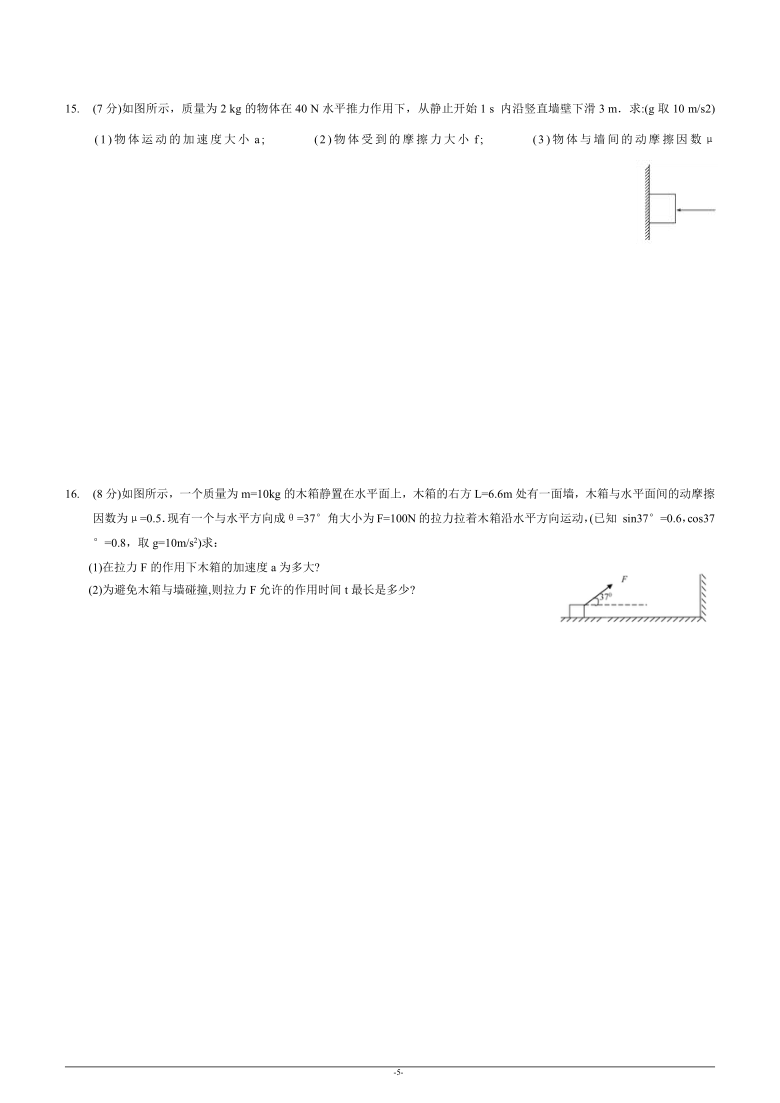 15. (7 分)如图所示，质量为 2 kg 的物体在 40 N 水平推力作用下，从静止开始 1 s 内沿竖直墙壁下滑 3 m．求:(g 取 10 m/s2)

(1)物体运动的加速度大小 a;　(2)物体受到的摩擦力大小 f;　(3)物体与墙间的动摩擦因数 μ

16. (8 分)如图所示，一个质量为 m=10kg 的木箱静置在水平面上，木箱的右方 L=6.6m 处有一面墙，木箱与水平面间的动摩擦因数为 μ=0.5. 现有一个与水平方向成 θ=37° 角大小为 F=100N 的拉力拉着木箱沿水平方向运动,(已知 sin37°=0.6，cos37°=0.8，取 $g=10m/s^2$)求：

(1)在拉力 F 的作用下木箱的加速度 a 为多大?

(2)为避免木箱与墙碰撞,则拉力 F 允许的作用时间 t 最长是多少?

F

37°

-5-